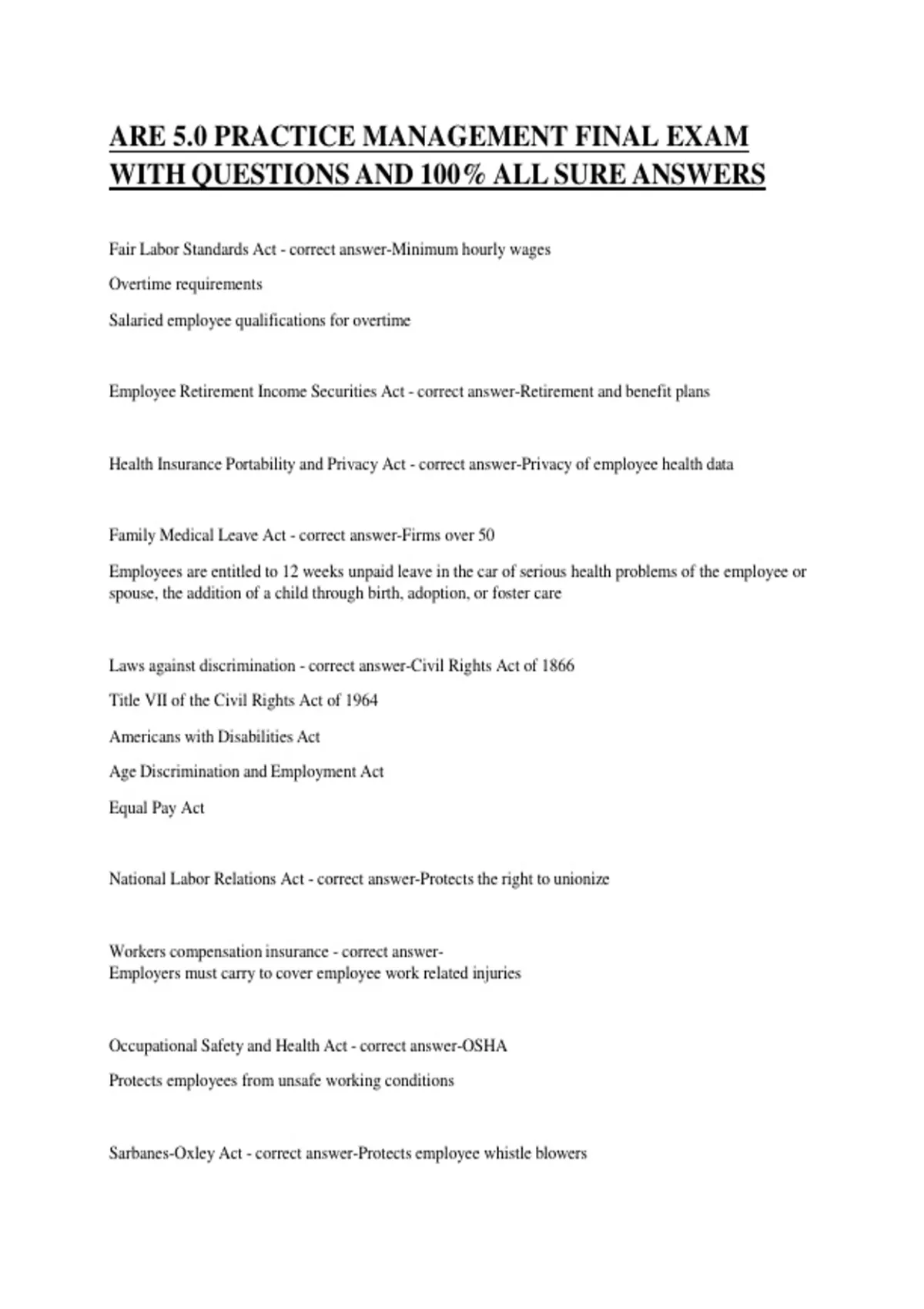 ARE 5.0 PRACTICE MANAGEMENT FINAL EXAM WITH QUESTIONS AND 100% ALL SURE ANSWERS

Fair Labor Standards Act - correct answer-Minimum hourly wages

Overtime requirements

Salaried employee qualifications for overtime

Employee Retirement Income Securities Act - correct answer-Retirement and benefit plans

Health Insurance Portability and Privacy Act - correct answer-Privacy of employee health data

Family Medical Leave Act - correct answer-Firms over 50

Employees are entitled to 12 weeks unpaid leave in the car of serious health problems of the employee or spouse, the addition of a child through birth, adoption, or foster care

Laws against discrimination - correct answer-Civil Rights Act of 1866

Title VII of the Civil Rights Act of 1964

Americans with Disabilities Act

Age Discrimination and Employment Act

Equal Pay Act

National Labor Relations Act - correct answer-Protects the right to unionize

Workers compensation insurance - correct answer-
Employers must carry to cover employee work related injuries

Occupational Safety and Health Act - correct answer-OSHA

Protects employees from unsafe working conditions

Sarbanes-Oxley Act - correct answer-Protects employee whistle blowers